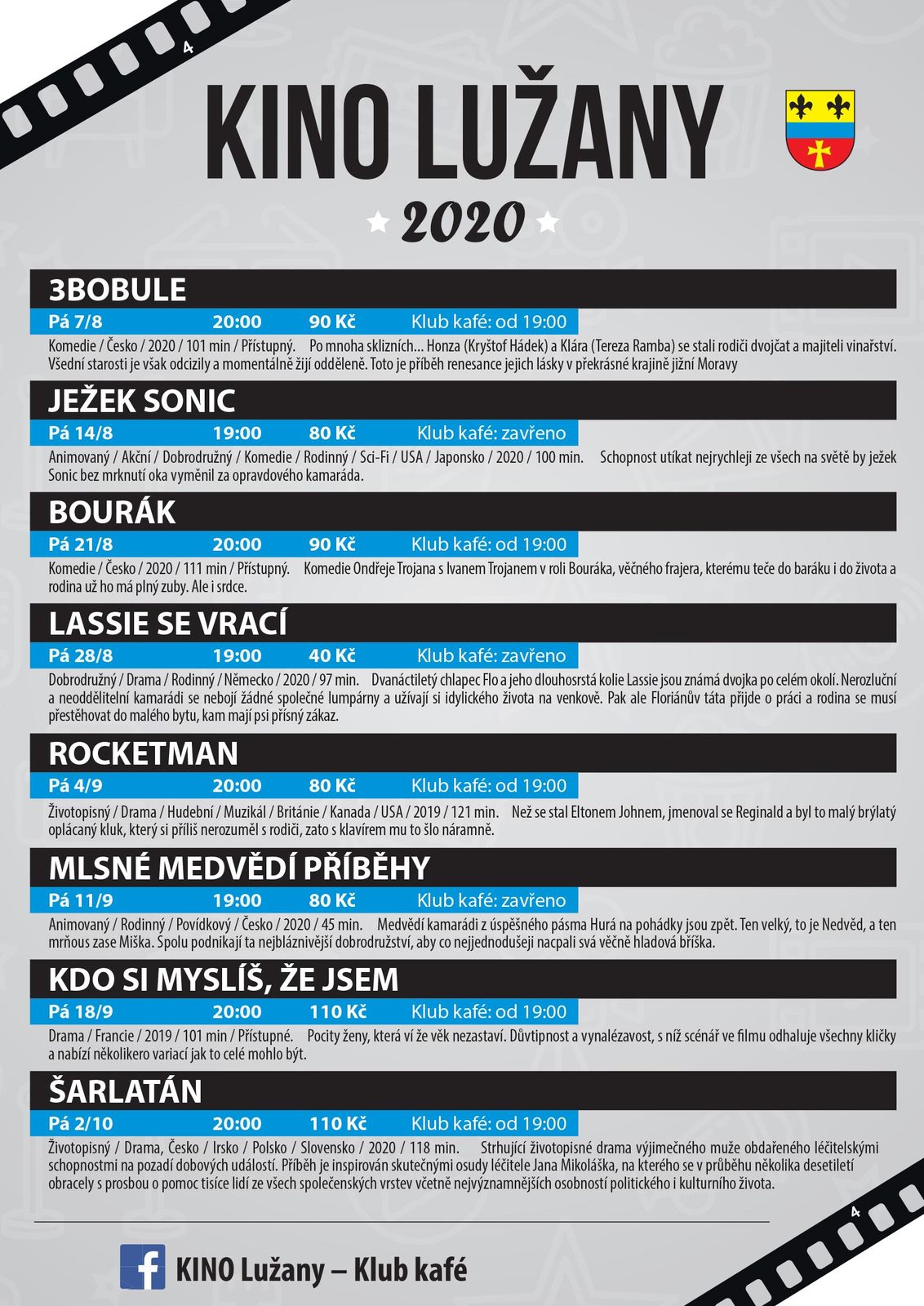 4

KINO LUŽANY

2020

3BOBULE

Pá 7/8 20:00 90 Kč Klub kafé: od 19:00

Komedie / Česko / 2020 / 101 min / Přístupný. Po mnoha sklizních… Honza (Kryštof Hádek) a Klára (Tereza Ramba) se stali rodiči dvojčat a majiteli vinařství. Všední starosti je však odcizily a momentálně žijí odděleně. Toto je příběh renesance jejich lásky v překrásné krajině jižní Moravy

JEŽEK SONIC

Pá 14/8 19:00 80 Kč Klub kafé: zavřeno

Animovaný / Akční / Dobrodružný / Komedie / Rodinný / Sci-Fi / USA / Japonsko / 2020 / 100 min. Schopnost utíkat nejrychleji ze všech na světě by ježek Sonic bez mrknutí oka vyměnil za opravdového kamaráda.

BOURÁK

Pá 21/8 20:00 90 Kč Klub kafé: od 19:00

Komedie / Česko / 2020 / 111 min / Přístupný. Komedie Ondřeje Trojana s Ivanem Trojanem v roli Bouráka, věčného frajera, kterému teče do baráku i do života a rodina už ho má plný zuby. Ale i srdce.

LASSIE SE VRACÍ

Pá 28/8 19:00 40 Kč Klub kafé: zavřeno

Dobrodružný / Drama / Rodinný / Německo / 2020 / 97 min. Dvanáctiletý chlapec Flo a jeho dlouhosrstá kolie Lassie jsou známá dvojka po celém okolí. Nerozluční a neoddělitelní kamarádi se nebojí žádné společné lumpárny a užívají si idylického života na venkově. Pak ale Floriánův táta přijde o práci a rodina se musí přestěhovat do malého bytu, kam mají psi přísný zákaz.

ROCKETMAN

Pá 4/9 20:00 80 Kč Klub kafé: od 19:00

Životopisný / Drama / Hudební / Muzikál / Británie / Kanada / USA / 2019 / 121 min. Než se stal Eltonem Johnem, jmenoval se Reginald a byl to malý brýlatý oplácaný kluk, který si příliš nerozuměl s rodiči, zato s klavírem mu to šlo náramně.

MLSNÉ MEDVĚDÍ PŘÍBĚHY

Pá 11/9 19:00 80 Kč Klub kafé: zavřeno

Animovaný / Rodinný / Povídkový / Česko / 2020 / 45 min. Medvědí kamarádi z úspěšného pásma Hurá na pohádky jsou zpět. Ten velký, to je Nedvěd, a ten mrňous zase Miška. Spolu podnikají ta nejbláznivější dobrodružství, aby co nejjednodušeji nacpali svá věčně hladová bříška.

KDO SI MYSLÍŠ, ŽE JSEM

Pá 18/9 20:00 110 Kč Klub kafé: od 19:00

Drama / Francie / 2019 / 101 min / Přístupné. Pocity ženy, která ví že věk nezastaví. Důvtipnost a vynalézavost, s níž scénář ve filmu odhaluje všechny kličky a nabízí několikero variací jak to celé mohlo být.

ŠARLATÁN

Pá 2/10 20:00 110 Kč Klub kafé: od 19:00

Životopisný / Drama, Česko / Irsko / Polsko / Slovensko / 2020 / 118 min. Strhující životopisné drama výjimečného muže obdařeného léčitelskými schopnostmi na pozadí dobových událostí. Příběh je inspirován skutečnými osudy léčitele Jana Mikoláška, na kterého se v průběhu několika desetiletí obracely s prosbou o pomoc tisíce lidí ze všech společenských vrstev včetně nejvýznamnějších osobností politického i kulturního života.

4

KINO Lužany – Klub kafé